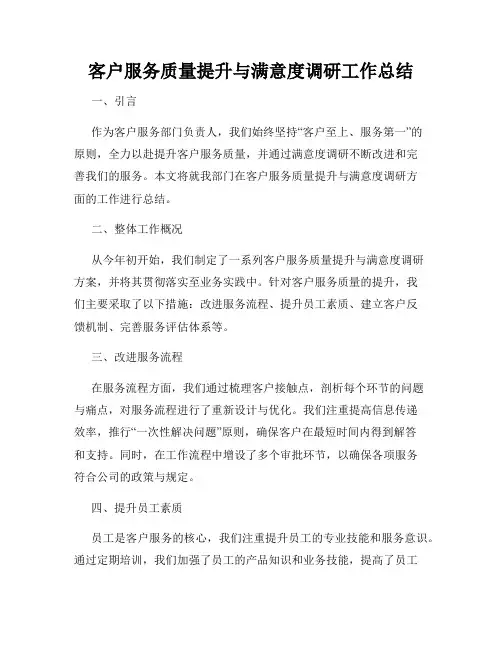 客户服务质量提升与满意度调研工作总结

一、引言

作为客户服务部门负责人，我们始终坚持“客户至上、服务第一”的原则，全力以赴提升客户服务质量，并通过满意度调研不断改进和完善我们的服务。本文将就我部门在客户服务质量提升与满意度调研方面的工作进行总结。

二、整体工作概况

从今年初开始，我们制定了一系列客户服务质量提升与满意度调研方案，并将其贯彻落实至业务实践中。针对客户服务质量的提升，我们主要采取了以下措施：改进服务流程、提升员工素质、建立客户反馈机制、完善服务评估体系等。

三、改进服务流程

在服务流程方面，我们通过梳理客户接触点，剖析每个环节的问题与痛点，对服务流程进行了重新设计与优化。我们注重提高信息传递效率，推行“一次性解决问题”原则，确保客户在最短时间内得到解答和支持。同时，在工作流程中增设了多个审批环节，以确保各项服务符合公司的政策与规定。

四、提升员工素质

员工是客户服务的核心，我们注重提升员工的专业技能和服务意识。通过定期培训，我们加强了员工的产品知识和业务技能，提高了员工